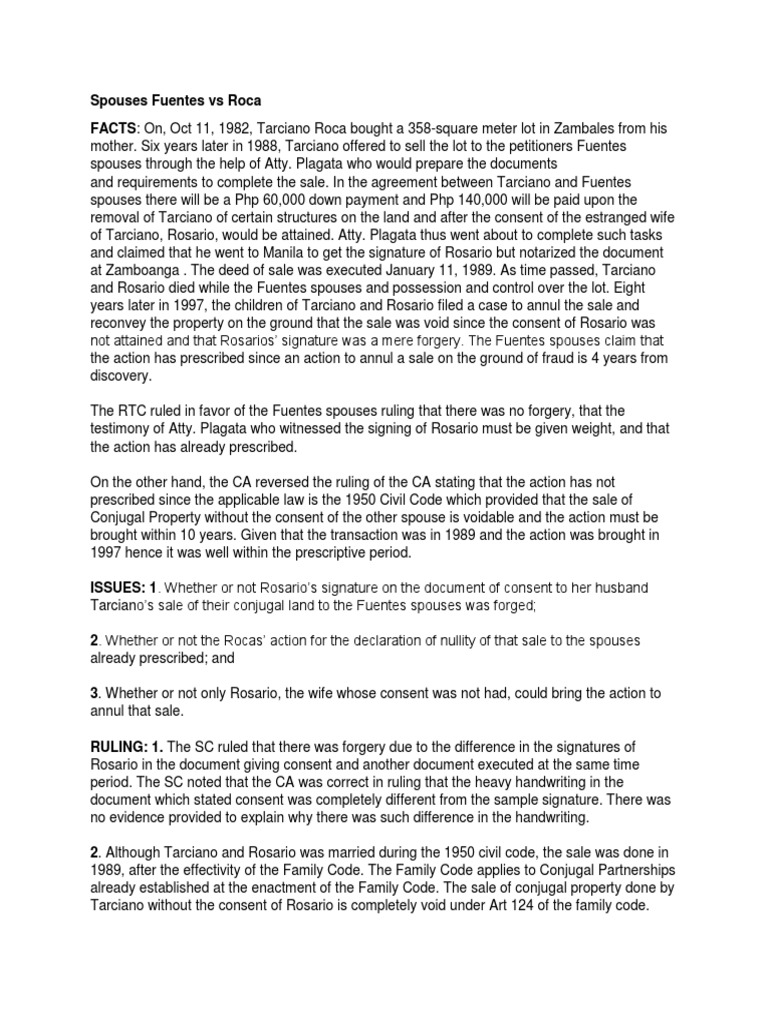 Spouses Fuentes vs Roca

FACTS: On, Oct 11, 1982, Tarciano Roca bought a 358-square meter lot in Zambales from his mother. Six years later in 1988, Tarciano offered to sell the lot to the petitioners Fuentes spouses through the help of Atty. Plagata who would prepare the documents and requirements to complete the sale. In the agreement between Tarciano and Fuentes spouses there will be a Php 60,000 down payment and Php 140,000 will be paid upon the removal of Tarciano of certain structures on the land and after the consent of the estranged wife of Tarciano, Rosario, would be attained. Atty. Plagata thus went about to complete such tasks and claimed that he went to Manila to get the signature of Rosario but notarized the document at Zamboanga . The deed of sale was executed January 11, 1989. As time passed, Tarciano and Rosario died while the Fuentes spouses and possession and control over the lot. Eight years later in 1997, the children of Tarciano and Rosario filed a case to annul the sale and reconvey the property on the ground that the sale was void since the consent of Rosario was not attained and that Rosarios' signature was a mere forgery. The Fuentes spouses claim that the action has prescribed since an action to annul a sale on the ground of fraud is 4 years from discovery.

The RTC ruled in favor of the Fuentes spouses ruling that there was no forgery, that the testimony of Atty. Plagata who witnessed the signing of Rosario must be given weight, and that the action has already prescribed.

On the other hand, the CA reversed the ruling of the CA stating that the action has not prescribed since the applicable law is the 1950 Civil Code which provided that the sale of Conjugal Property without the consent of the other spouse is voidable and the action must be brought within 10 years. Given that the transaction was in 1989 and the action was brought in 1997 hence it was well within the prescriptive period.

ISSUES: 1. Whether or not Rosario's signature on the document of consent to her husband Tarciano's sale of their conjugal land to the Fuentes spouses was forged;

2. Whether or not the Rocas' action for the declaration of nullity of that sale to the spouses already prescribed; and

3. Whether or not only Rosario, the wife whose consent was not had, could bring the action to annul that sale.

RULING: 1. The SC ruled that there was forgery due to the difference in the signatures of Rosario in the document giving consent and another document executed at the same time period. The SC noted that the CA was correct in ruling that the heavy handwriting in the document which stated consent was completely different from the sample signature. There was no evidence provided to explain why there was such difference in the handwriting.

2. Although Tarciano and Rosario was married during the 1950 civil code, the sale was done in 1989, after the effectivity of the Family Code. The Family Code applies to Conjugal Partnerships already established at the enactment of the Family Code. The sale of conjugal property done by Tarciano without the consent of Rosario is completely void under Art 124 of the family code.